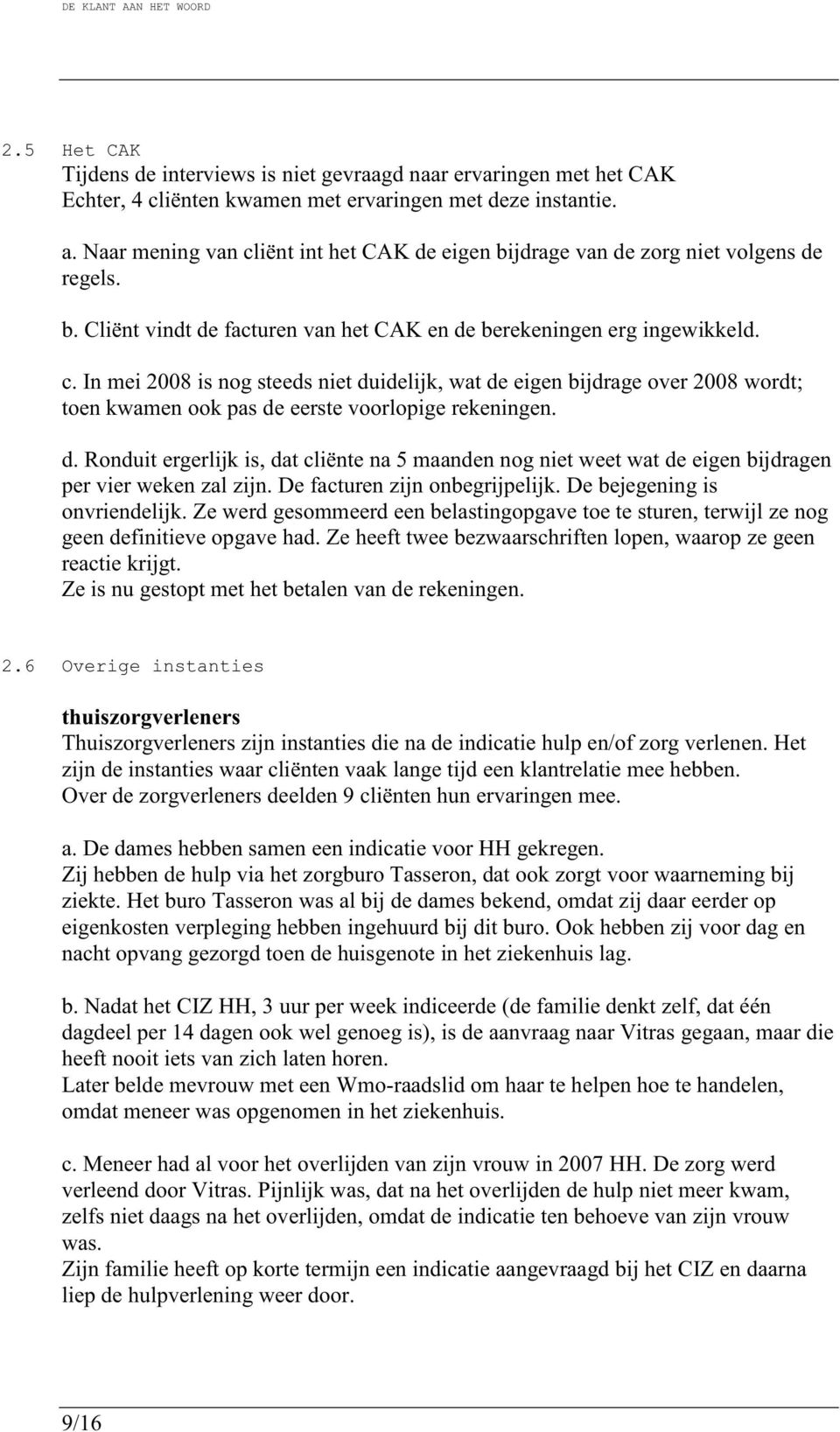 DE KLANT AAN HET WOORD

2.5 Het CAK
Tijdens de interviews is niet gevraagd naar ervaringen met het CAK
Echter, 4 cliënten kwamen met ervaringen met deze instantie.

a. Naar mening van cliënt int het CAK de eigen bijdrage van de zorg niet volgens de regels.

b. Cliënt vindt de facturen van het CAK en de berekeningen erg ingewikkeld.

c. In mei 2008 is nog steeds niet duidelijk, wat de eigen bijdrage over 2008 wordt; toen kwamen ook pas de eerste voorlopige rekeningen.

d. Ronduit ergerlijk is, dat cliënte na 5 maanden nog niet weet wat de eigen bijdragen per vier weken zal zijn. De facturen zijn onbegrijpelijk. De bejegening is onvriendelijk. Ze werd gesommeerd een belastingopgave toe te sturen, terwijl ze nog geen definitieve opgave had. Ze heeft twee bezwaarschriften lopen, waarop ze geen reactie krijgt.
Ze is nu gestopt met het betalen van de rekeningen.

2.6 Overige instanties

thuiszorgverleners
Thuiszorgverleners zijn instanties die na de indicatie hulp en/of zorg verlenen. Het zijn de instanties waar cliënten vaak lange tijd een klantrelatie mee hebben.
Over de zorgverleners deelden 9 cliënten hun ervaringen mee.

a. De dames hebben samen een indicatie voor HH gekregen.
Zij hebben de hulp via het zorgburo Tasseron, dat ook zorgt voor waarneming bij ziekte. Het buro Tasseron was al bij de dames bekend, omdat zij daar eerder op eigenkosten verpleging hebben ingehuurd bij dit buro. Ook hebben zij voor dag en nacht opvang gezorgd toen de huisgenote in het ziekenhuis lag.

b. Nadat het CIZ HH, 3 uur per week indiceerde (de familie denkt zelf, dat één dagdeel per 14 dagen ook wel genoeg is), is de aanvraag naar Vitras gegaan, maar die heeft nooit iets van zich laten horen.
Later belde mevrouw met een Wmo-raadslid om haar te helpen hoe te handelen, omdat meneer was opgenomen in het ziekenhuis.

c. Meneer had al voor het overlijden van zijn vrouw in 2007 HH. De zorg werd verleend door Vitras. Pijnlijk was, dat na het overlijden de hulp niet meer kwam, zelfs niet daags na het overlijden, omdat de indicatie ten behoeve van zijn vrouw was.
Zijn familie heeft op korte termijn een indicatie aangevraagd bij het CIZ en daarna liep de hulpverlening weer door.

9/16